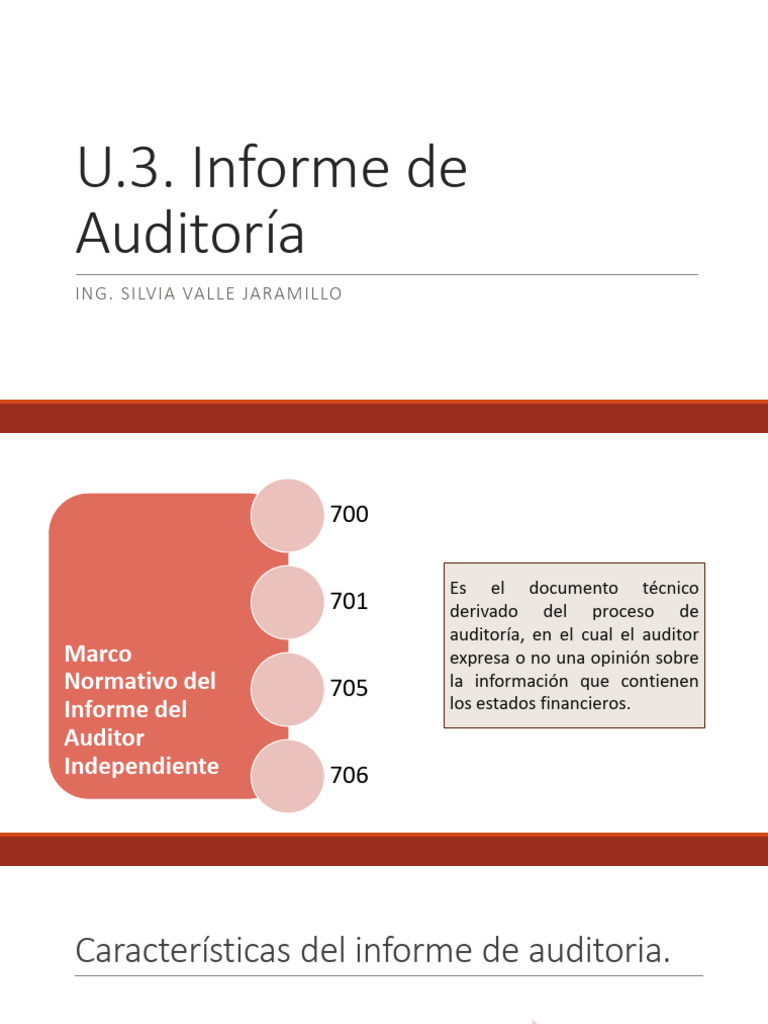 U.3. Informe de Auditoría

ING. SILVIA VALLE JARAMILLO

Marco Normativo del Informe del Auditor Independiente

700

701

705

706

Es el documento técnico derivado del proceso de auditoría, en el cual el auditor expresa o no una opinión sobre la información que contienen los estados financieros.

Características del informe de auditoria.